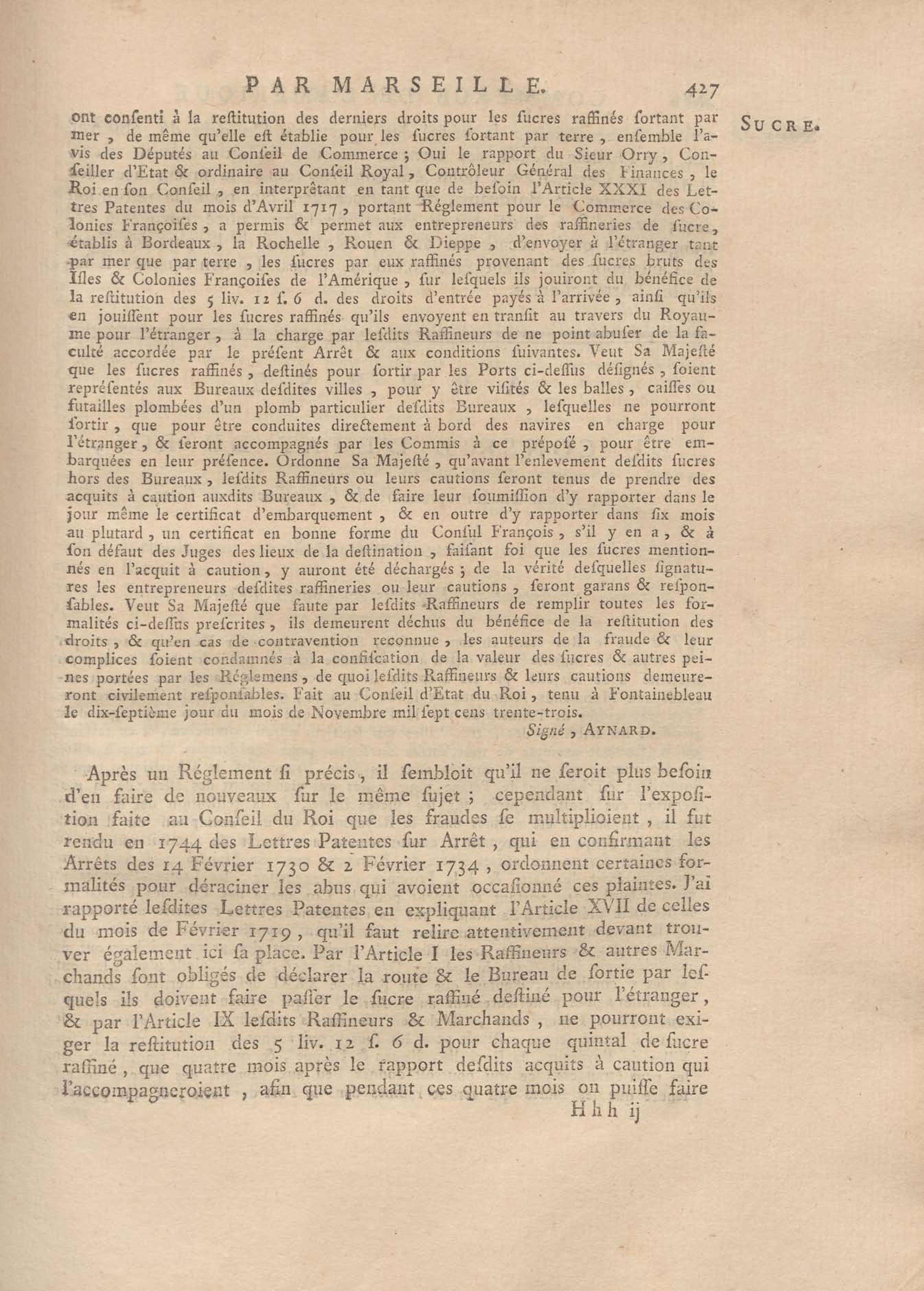 PAR MARSEILLE. 427

SUCRE.

ont consenti à la restitution des derniers droits pour les sucres raffinés sortant par mer, de même qu'elle est établie pour les sucres sortant par terre, ensemble l'avis des Députés au Conseil de Commerce; Oui le rapport du Sieur Orry, Conseiller d'Etat & ordinaire au Conseil Royal, Contrôleur Général des Finances, le Roi en son Conseil, en interprêtant en tant que de besoin l'Article XXXI des Lettres Patentes du mois d'Avril 1717, portant Réglement pour le Commerce des Colonies Françoises, a permis & permet aux entrepreneurs des raffineries de sucre, établis à Bordeaux, la Rochelle, Rouen & Dieppe, d'envoyer à l'étranger tant par mer que par terre, les sucres par eux raffinés provenant des sucres bruts des Isles & Colonies Françoises de l'Amérique, sur lesquels ils jouiront du bénéfice de la restitution des 5 liv. 12 s. 6 d. des droits d'entrée payés à l'arrivée, ainsi qu'ils en jouissent pour les sucres raffinés qu'ils envoyent en transit au travers du Royaume pour l'étranger, à la charge par lesdits Raffineurs de ne point abuser de la faculté accordée par le présent Arrêt & aux conditions suivantes. Veut Sa Majesté que les sucres raffinés, destinés pour sortir par les Ports ci-dessus désignés, soient représentés aux Bureaux desdites villes, pour y être visités & les balles, caisses ou futailles plombées d'un plomb particulier desdits Bureaux, lesquelles ne pourront sortir, que pour être conduites directement à bord des navires en charge pour l'étranger, & seront accompagnés par les Commis à ce préposé, pour être embarquées en leur présence. Ordonne Sa Majesté, qu'avant l'enlevement desdits sucres hors des Bureaux, lesdits Raffineurs ou leurs cautions seront tenus de prendre des acquits à caution auxdits Bureaux, & de faire leur soumission d'y rapporter dans le jour même le certificat d'embarquement, & en outre d'y rapporter dans six mois au plutard, un certificat en bonne forme du Consul François, s'il y en a, & à son défaut des Juges des lieux de la destination, faisant foi que les sucres mentionnés en l'acquit à caution, y auront été déchargés; de la vérité desquelles signatures les entrepreneurs desdites raffineries ou leur cautions, seront garans & responsables. Veut Sa Majesté que faute par lesdits Raffineurs de remplir toutes les formalités ci-dessus prescrites, ils demeurent déchus du bénéfice de la restitution des droits, & qu'en cas de contravention reconnue, les auteurs de la fraude & leur complices soient condamnés à la confiscation de la valeur des sucres & autres peines portées par les Réglemens, de quoi lesdits Raffineurs & leurs cautions demeureront civilement responsables. Fait au Conseil d'Etat du Roi, tenu à Fontainebleau le dix-septième jour du mois de Novembre mil sept cens trente-trois.

Signé, AYNARD.

Après un Réglement si précis, il sembloit qu'il ne seroit plus besoin d'en faire de nouveaux sur le même sujet; cependant sur l'exposition faite au Conseil du Roi que les fraudes se multiplioient, il fut rendu en 1744 des Lettres Patentes sur Arrêt, qui en confirmant les Arrêts des 14 Février 1730 & 2 Février 1734, ordonnent certaines formalités pour déraciner les abus qui avoient occasionné ces plaintes. J'ai rapporté lesdites Lettres Patentes en expliquant l'Article XVII de celles du mois de Février 1719, qu'il faut relire attentivement devant trouver également ici sa place. Par l'Article I les Raffineurs & autres Marchands sont obligés de déclarer la route & le Bureau de sortie par lesquels ils doivent faire passer le sucre raffiné destiné pour l'étranger, & par l'Article IX lesdits Raffineurs & Marchands, ne pourront exiger la restitution des 5 liv. 12 s. 6 d. pour chaque quintal de sucre raffiné, que quatre mois après le rapport desdits acquits à caution qui l'accompagneroient, afin que pendant ces quatre mois on puisse faire

Hhh ij